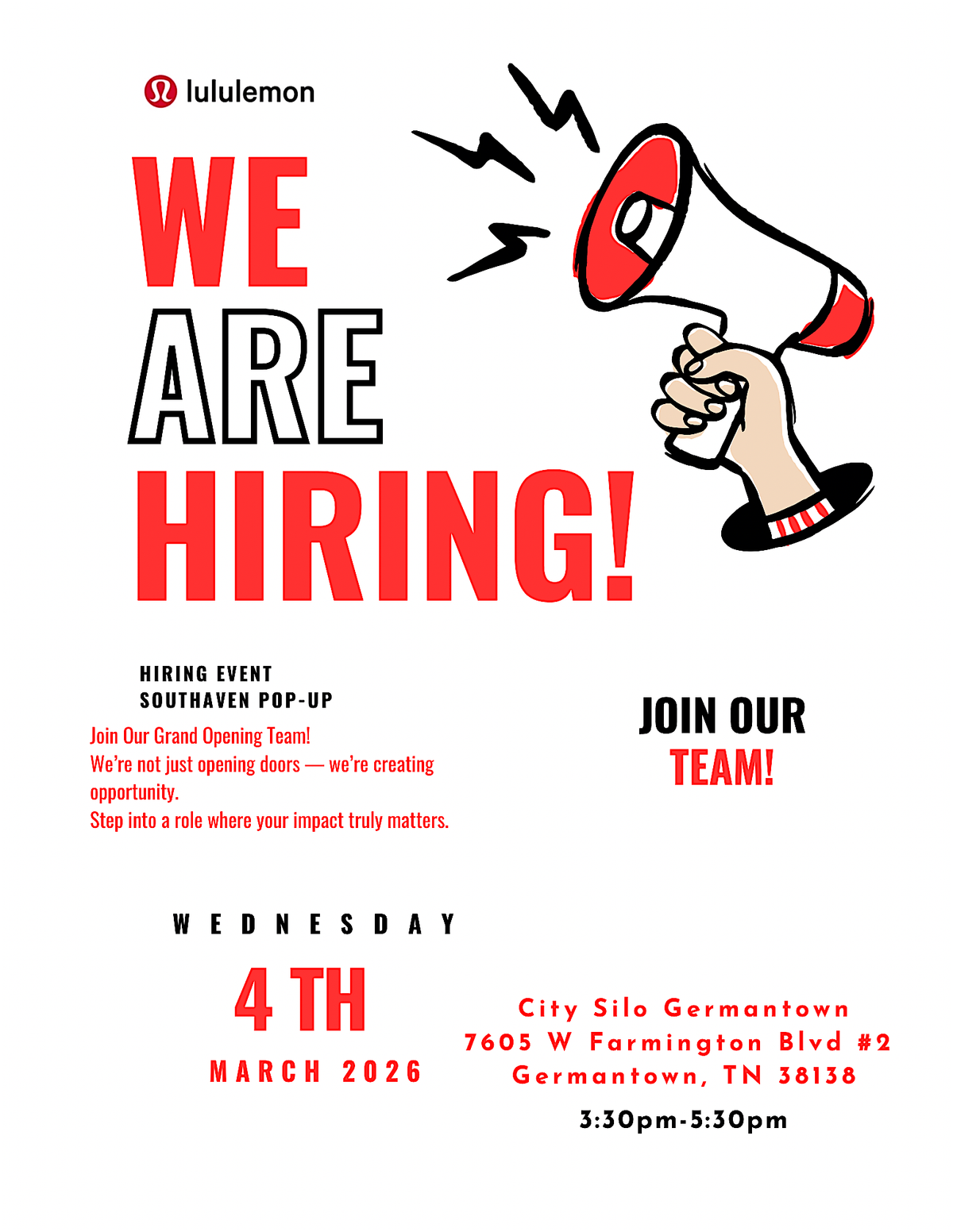 lululemon

WE
ARE
HIRING!

HIRING EVENT
SOUTHAVEN POP-UP

Join Our Grand Opening Team!
We're not just opening doors — we're creating opportunity.
Step into a role where your impact truly matters.

JOIN OUR
TEAM!

WEDNESDAY

4 TH

MARCH 2026

City Silo Germantown
7605 W Farmington Blvd #2
Germantown, TN 38138

3:30pm-5:30pm